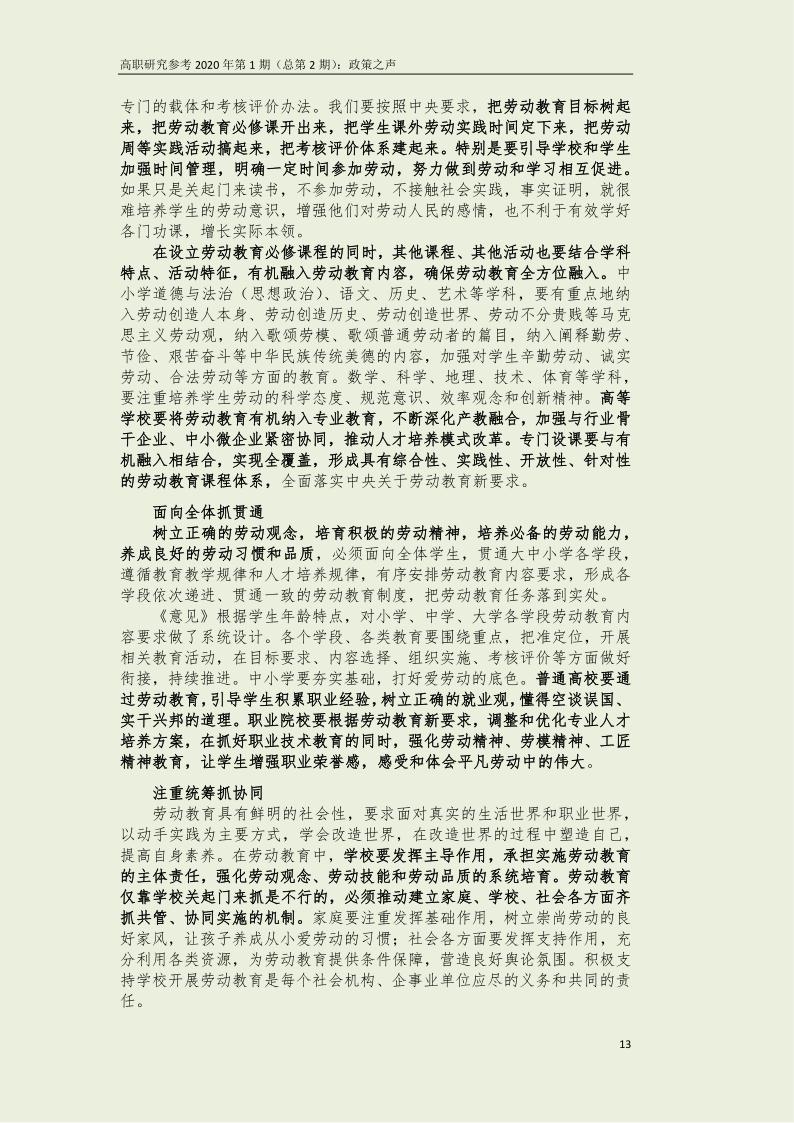 高职研究参考 2020 年第 1 期（总第 2 期）：政策之声

专门的载体和考核评价办法。我们要按照中央要求，把劳动教育目标树起来，把劳动教育必修课开出来，把学生课外劳动实践时间定下来，把劳动周等实践活动搞起来，把考核评价体系建起来。特别是要引导学校和学生加强时间管理，明确一定时间参加劳动，努力做到劳动和学习相互促进。如果只是关起门来读书，不参加劳动，不接触社会实践，事实证明，就很难培养学生的劳动意识，增强他们对劳动人民的感情，也不利于有效学好各门功课，增长实际本领。

在设立劳动教育必修课程的同时，其他课程、其他活动也要结合学科特点、活动特征，有机融入劳动教育内容，确保劳动教育全方位融入。中小学道德与法治（思想政治）、语文、历史、艺术等学科，要有重点地纳入劳动创造人本身、劳动创造历史、劳动创造世界、劳动不分贵贱等马克思主义劳动观，纳入歌颂劳模、歌颂普通劳动者的篇目，纳入阐释勤劳、节俭、艰苦奋斗等中华民族传统美德的内容，加强对学生辛勤劳动、诚实劳动、合法劳动等方面的教育。数学、科学、地理、技术、体育等学科，要注重培养学生劳动的科学态度、规范意识、效率观念和创新精神。高等学校要将劳动教育有机纳入专业教育，不断深化产教融合，加强与行业骨干企业、中小微企业紧密协同，推动人才培养模式改革。专门设课要与有机融入相结合，实现全覆盖，形成具有综合性、实践性、开放性、针对性的劳动教育课程体系，全面落实中央关于劳动教育新要求。

面向全体抓贯通

树立正确的劳动观念，培育积极的劳动精神，培养必备的劳动能力，养成良好的劳动习惯和品质，必须面向全体学生，贯通大中小学各学段，遵循教育教学规律和人才培养规律，有序安排劳动教育内容要求，形成各学段依次递进、贯通一致的劳动教育制度，把劳动教育任务落到实处。

《意见》根据学生年龄特点，对小学、中学、大学各学段劳动教育内容要求做了系统设计。各个学段、各类教育要围绕重点，把准定位，开展相关教育活动，在目标要求、内容选择、组织实施、考核评价等方面做好衔接，持续推进。中小学要夯实基础，打好爱劳动的底色。普通高校要通过劳动教育，引导学生积累职业经验，树立正确的就业观，懂得空谈误国、实干兴邦的道理。职业院校要根据劳动教育新要求，调整和优化专业人才培养方案，在抓好职业技术教育的同时，强化劳动精神、劳模精神、工匠精神教育，让学生增强职业荣誉感，感受和体会平凡劳动中的伟大。

注重统筹抓协同

劳动教育具有鲜明的社会性，要求面对真实的生活世界和职业世界，以动手实践为主要方式，学会改造世界，在改造世界的过程中塑造自己，提高自身素养。在劳动教育中，学校要发挥主导作用，承担实施劳动教育的主体责任，强化劳动观念、劳动技能和劳动品质的系统培育。劳动教育仅靠学校关起门来抓是不行的，必须推动建立家庭、学校、社会各方面齐抓共管、协同实施的机制。家庭要注重发挥基础作用，树立崇尚劳动的良好家风，让孩子养成从小爱劳动的习惯；社会各方面要发挥支持作用，充分利用各类资源，为劳动教育提供条件保障，营造良好舆论氛围。积极支持学校开展劳动教育是每个社会机构、企事业单位应尽的义务和共同的责任。

13